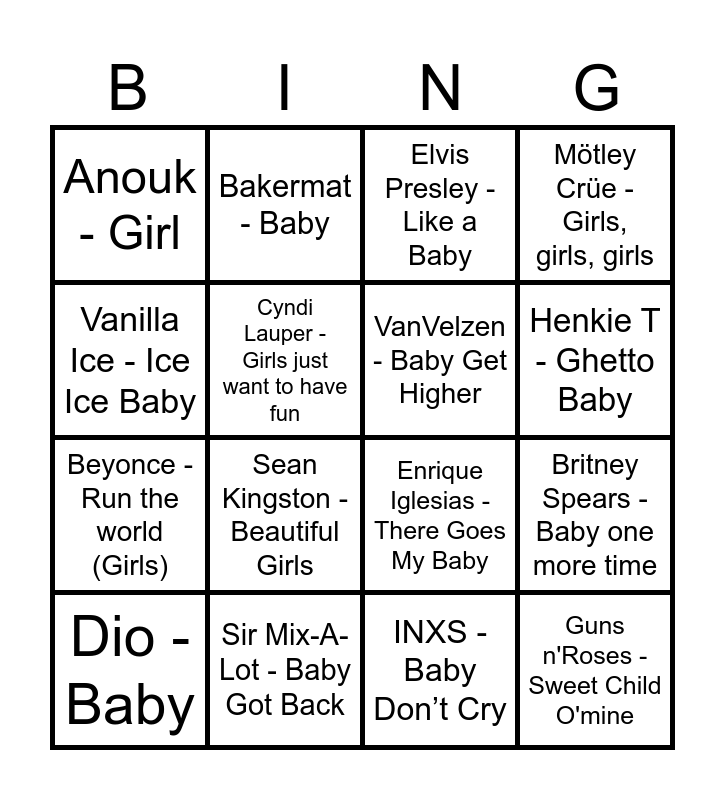 | B | I | N | G |
|---|---|---|---|
| Anouk - Girl | Bakermat - Baby | Elvis Presley - Like a Baby | Mötley Crüe - Girls, girls, girls |
| Vanilla Ice - Ice Ice Baby | Cyndi Lauper - Girls just want to have fun | VanVelzen - Baby Get Higher | Henkie T - Ghetto Baby |
| Beyonce - Run the world (Girls) | Sean Kingston - Beautiful Girls | Enrique Iglesias - There Goes My Baby | Britney Spears - Baby one more time |
| Dio - Baby | Sir Mix-A-Lot - Baby Got Back | INXS - Baby Don't Cry | Guns n'Roses - Sweet Child O'mine |